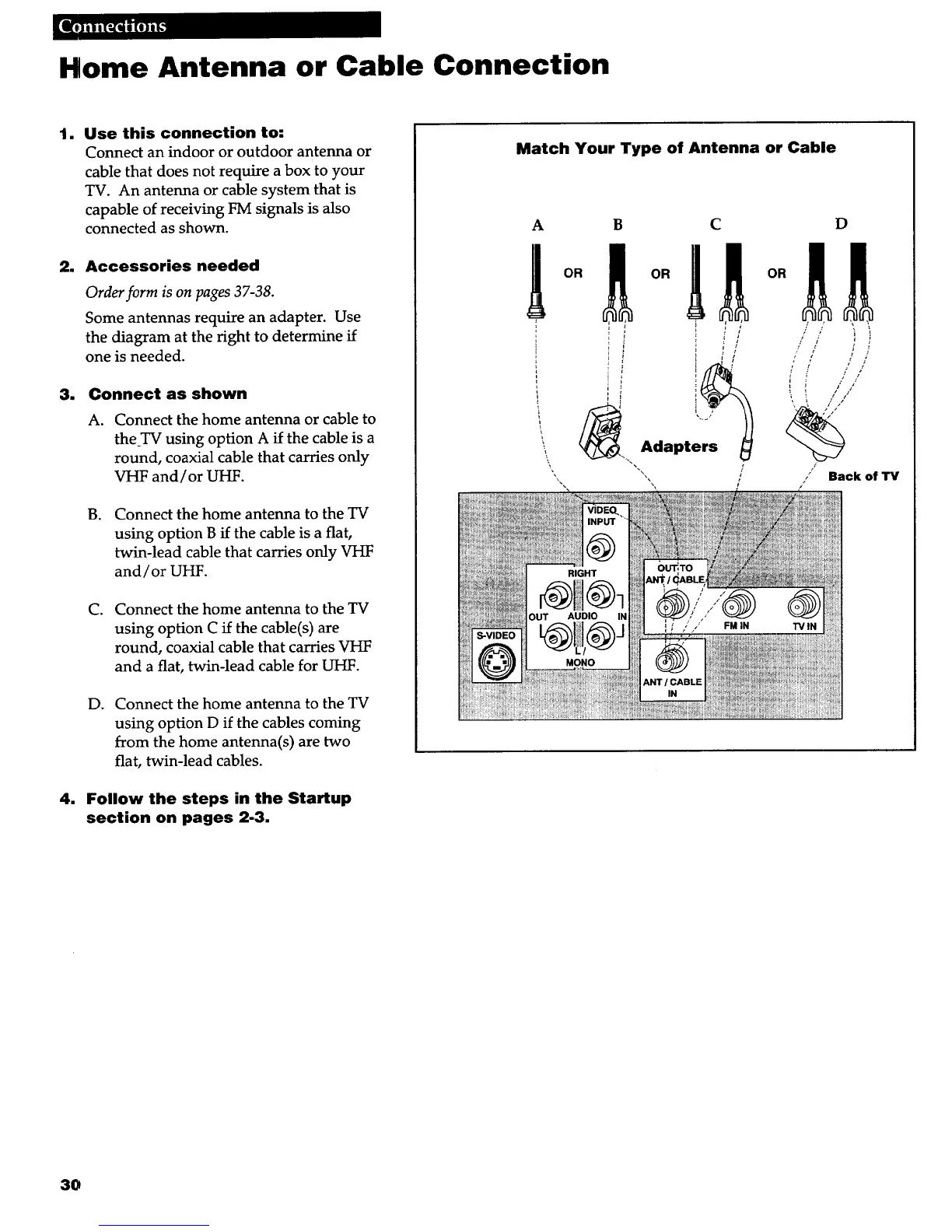 Connections

Home Antenna or Cable Connection

1. Use this connection to:
Connect an indoor or outdoor antenna or cable that does not require a box to your TV. An antenna or cable system that is capable of receiving FM signals is also connected as shown.

2. Accessories needed
Order form is on pages 37-38.

Some antennas require an adapter. Use the diagram at the right to determine if one is needed.

3. Connect as shown
A. Connect the home antenna or cable to the TV using option A if the cable is a round, coaxial cable that carries only VHF and/or UHF.

B. Connect the home antenna to the TV using option B if the cable is a flat, twin-lead cable that carries only VHF and/or UHF.

C. Connect the home antenna to the TV using option C if the cable(s) are round, coaxial cable that carries VHF and a flat, twin-lead cable for UHF.

D. Connect the home antenna to the TV using option D if the cables coming from the home antenna(s) are two flat, twin-lead cables.

4. Follow the steps in the Startup section on pages 2-3.

Match Your Type of Antenna or Cable

A B C D

OR OR OR

Adapters

Back of TV

VIDEO INPUT

RIGHT

OUT AUDIO IN

L/ MONO

S-VIDEO

OUT TO ANT / CABLE

FM IN

TV IN

ANT / CABLE IN

30